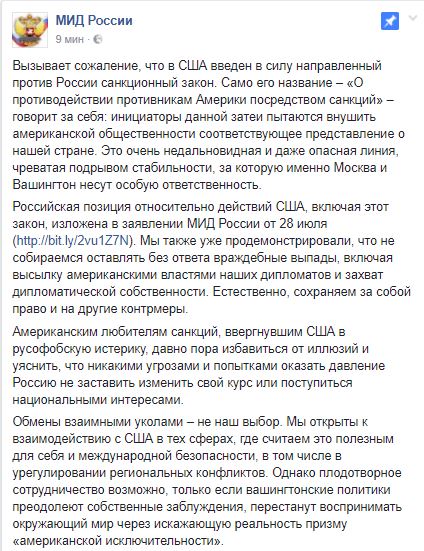 МИД России
9 мин ·

Вызывает сожаление, что в США введен в силу направленный против России санкционный закон. Само его название – «О противодействии противникам Америки посредством санкций» – говорит за себя: инициаторы данной затеи пытаются внушить американской общественности соответствующее представление о нашей стране. Это очень недальновидная и даже опасная линия, чреватая подрывом стабильности, за которую именно Москва и Вашингтон несут особую ответственность.

Российская позиция относительно действий США, включая этот закон, изложена в заявлении МИД России от 28 июля (http://bit.ly/2vu1Z7N). Мы также уже продемонстрировали, что не собираемся оставлять без ответа враждебные выпады, включая высылку американскими властями наших дипломатов и захват дипломатической собственности. Естественно, сохраняем за собой право и на другие контрмеры.

Американским любителям санкций, ввергнувшим США в русофобскую истерику, давно пора избавиться от иллюзий и уяснить, что никакими угрозами и попытками оказать давление Россию не заставить изменить свой курс или поступиться национальными интересами.

Обмены взаимными уколами – не наш выбор. Мы открыты к взаимодействию с США в тех сферах, где считаем это полезным для себя и международной безопасности, в том числе в урегулировании региональных конфликтов. Однако плодотворное сотрудничество возможно, только если вашингтонские политики преодолеют собственные заблуждения, перестанут воспринимать окружающий мир через искажающую реальность призму «американской исключительности».